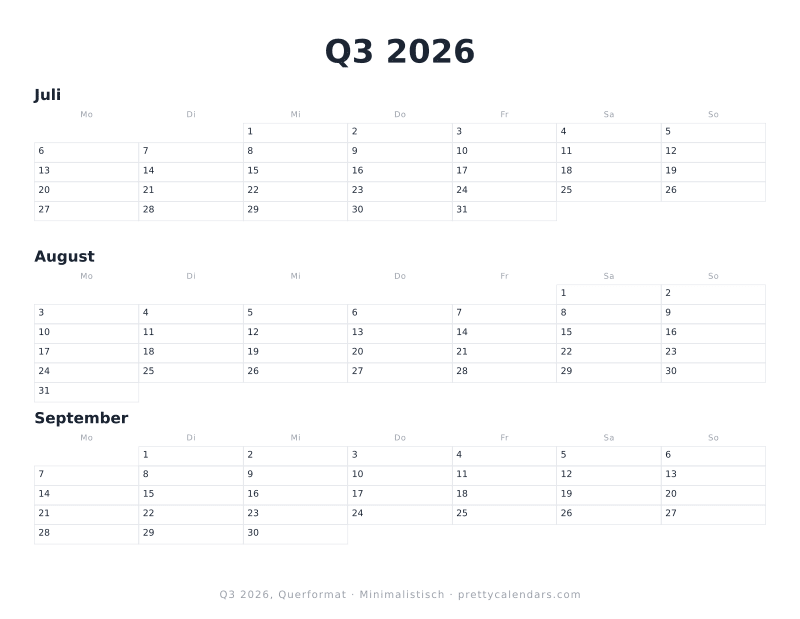 Q3 2026

Juli

| Mo | Di | Mi | Do | Fr | Sa | So |
|---|---|---|---|---|---|---|
| | | 1 | 2 | 3 | 4 | 5 |
| 6 | 7 | 8 | 9 | 10 | 11 | 12 |
| 13 | 14 | 15 | 16 | 17 | 18 | 19 |
| 20 | 21 | 22 | 23 | 24 | 25 | 26 |
| 27 | 28 | 29 | 30 | 31 | | |

August

| Mo | Di | Mi | Do | Fr | Sa | So |
|---|---|---|---|---|---|---|
| | | | | | 1 | 2 |
| 3 | 4 | 5 | 6 | 7 | 8 | 9 |
| 10 | 11 | 12 | 13 | 14 | 15 | 16 |
| 17 | 18 | 19 | 20 | 21 | 22 | 23 |
| 24 | 25 | 26 | 27 | 28 | 29 | 30 |
| 31 | | | | | | |

September

| Mo | Di | Mi | Do | Fr | Sa | So |
|---|---|---|---|---|---|---|
| | 1 | 2 | 3 | 4 | 5 | 6 |
| 7 | 8 | 9 | 10 | 11 | 12 | 13 |
| 14 | 15 | 16 | 17 | 18 | 19 | 20 |
| 21 | 22 | 23 | 24 | 25 | 26 | 27 |
| 28 | 29 | 30 | | | | |

Q3 2026, Querformat · Minimalistisch · prettycalendars.com